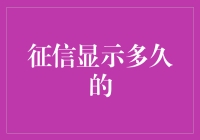 征信显示多久的